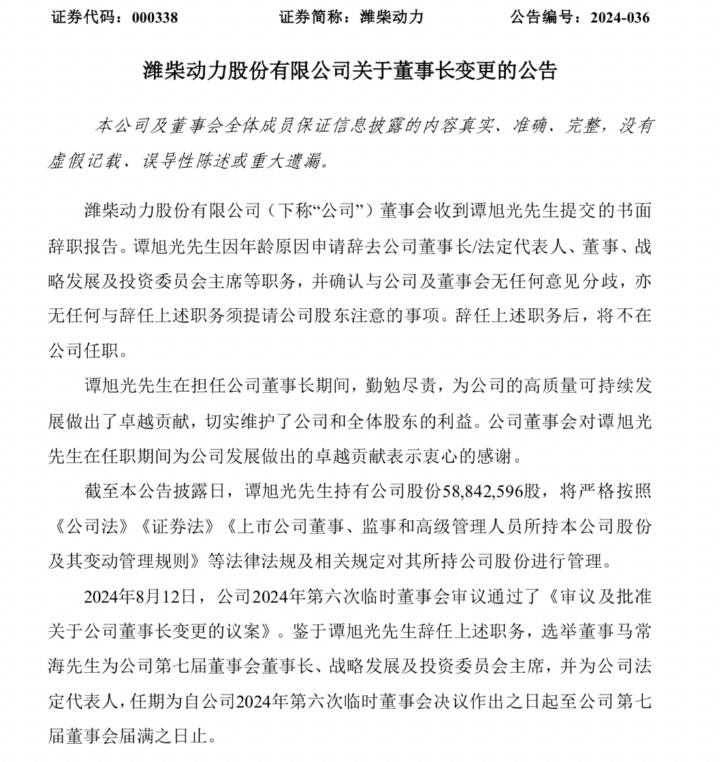 证券代码：000338　　　　证券简称：潍柴动力　　　　公告编号：2024-036

潍柴动力股份有限公司关于董事长变更的公告

本公司及董事会全体成员保证信息披露的内容真实、准确、完整，没有虚假记载、误导性陈述或重大遗漏。

潍柴动力股份有限公司（下称“公司”）董事会收到谭旭光先生提交的书面辞职报告。谭旭光先生因年龄原因申请辞去公司董事长/法定代表人、董事、战略发展及投资委员会主席等职务，并确认与公司及董事会无任何意见分歧，亦无任何与辞任上述职务须提请公司股东注意的事项。辞任上述职务后，将不在公司任职。

谭旭光先生在担任公司董事长期间，勤勉尽责，为公司的高质量可持续发展做出了卓越贡献，切实维护了公司和全体股东的利益。公司董事会对谭旭光先生在任职期间为公司发展做出的卓越贡献表示衷心的感谢。

截至本公告披露日，谭旭光先生持有公司股份58,842,596股，将严格按照《公司法》《证券法》《上市公司董事、监事和高级管理人员所持本公司股份及其变动管理规则》等法律法规及相关规定对其所持公司股份进行管理。

2024年8月12日，公司2024年第六次临时董事会审议通过了《审议及批准关于公司董事长变更的议案》。鉴于谭旭光先生辞任上述职务，选举董事马常海先生为公司第七届董事会董事长、战略发展及投资委员会主席，并为公司法定代表人，任期为自公司2024年第六次临时董事会决议作出之日起至公司第七届董事会届满之日止。